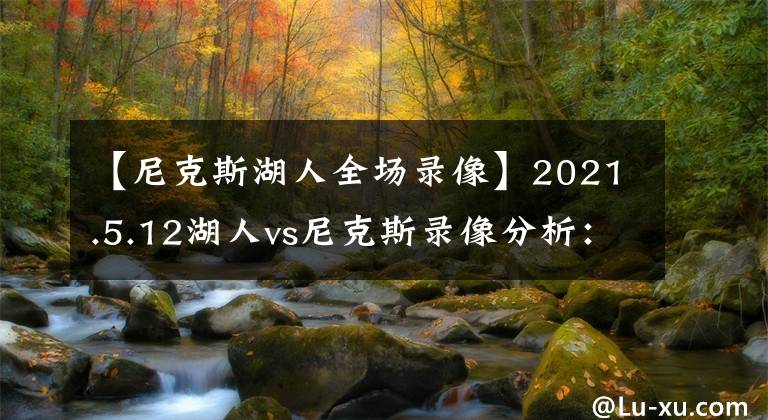 【尼克斯湖人全场录像】2021.5.12湖人vs尼克斯录像分析：

@Lu-xu.com